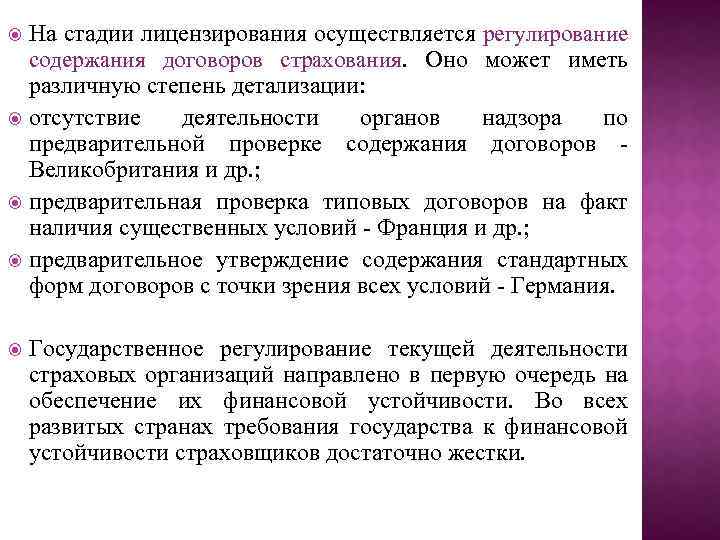 На стадии лицензирования осуществляется регулирование содержания договоров страхования. Оно может иметь различную степень детализации:

отсутствие деятельности органов надзора по предварительной проверке содержания договоров - Великобритания и др.;

предварительная проверка типовых договоров на факт наличия существенных условий - Франция и др.;

предварительное утверждение содержания стандартных форм договоров с точки зрения всех условий - Германия.

Государственное регулирование текущей деятельности страховых организаций направлено в первую очередь на обеспечение их финансовой устойчивости. Во всех развитых странах требования государства к финансовой устойчивости страховщиков достаточно жестки.